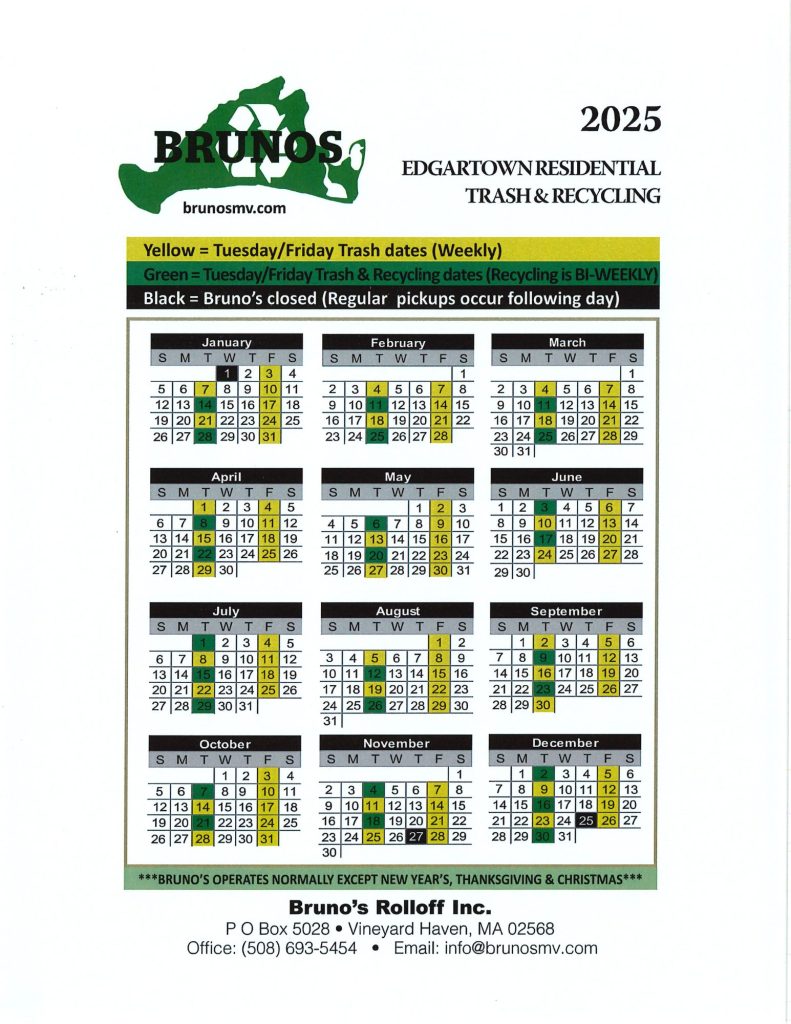 BRUNOS
brunosmv.com

2025
EDGARTOWN RESIDENTIAL
TRASH & RECYCLING

Yellow = Tuesday/Friday Trash dates (Weekly)
Green = Tuesday/Friday Trash & Recycling dates (Recycling is BI-WEEKLY)
Black = Bruno's closed (Regular pickups occur following day)

January

| S | M | T | W | T | F | S |
|---|---|---|---|---|---|---|
| | | | 1 | 2 | 3 | 4 |
| 5 | 6 | 7 | 8 | 9 | 10 | 11 |
| 12 | 13 | 14 | 15 | 16 | 17 | 18 |
| 19 | 20 | 21 | 22 | 23 | 24 | 25 |
| 26 | 27 | 28 | 29 | 30 | 31 | |

February

| S | M | T | W | T | F | S |
|---|---|---|---|---|---|---|
| | | | | | | 1 |
| 2 | 3 | 4 | 5 | 6 | 7 | 8 |
| 9 | 10 | 11 | 12 | 13 | 14 | 15 |
| 16 | 17 | 18 | 19 | 20 | 21 | 22 |
| 23 | 24 | 25 | 26 | 27 | 28 | |

March

| S | M | T | W | T | F | S |
|---|---|---|---|---|---|---|
| | | | | | | 1 |
| 2 | 3 | 4 | 5 | 6 | 7 | 8 |
| 9 | 10 | 11 | 12 | 13 | 14 | 15 |
| 16 | 17 | 18 | 19 | 20 | 21 | 22 |
| 23 | 24 | 25 | 26 | 27 | 28 | 29 |
| 30 | 31 | | | | | |

April

| S | M | T | W | T | F | S |
|---|---|---|---|---|---|---|
| | | 1 | 2 | 3 | 4 | 5 |
| 6 | 7 | 8 | 9 | 10 | 11 | 12 |
| 13 | 14 | 15 | 16 | 17 | 18 | 19 |
| 20 | 21 | 22 | 23 | 24 | 25 | 26 |
| 27 | 28 | 29 | 30 | | | |

May

| S | M | T | W | T | F | S |
|---|---|---|---|---|---|---|
| | | | | 1 | 2 | 3 |
| 4 | 5 | 6 | 7 | 8 | 9 | 10 |
| 11 | 12 | 13 | 14 | 15 | 16 | 17 |
| 18 | 19 | 20 | 21 | 22 | 23 | 24 |
| 25 | 26 | 27 | 28 | 29 | 30 | 31 |

June

| S | M | T | W | T | F | S |
|---|---|---|---|---|---|---|
| 1 | 2 | 3 | 4 | 5 | 6 | 7 |
| 8 | 9 | 10 | 11 | 12 | 13 | 14 |
| 15 | 16 | 17 | 18 | 19 | 20 | 21 |
| 22 | 23 | 24 | 25 | 26 | 27 | 28 |
| 29 | 30 | | | | | |

July

| S | M | T | W | T | F | S |
|---|---|---|---|---|---|---|
| | | 1 | 2 | 3 | 4 | 5 |
| 6 | 7 | 8 | 9 | 10 | 11 | 12 |
| 13 | 14 | 15 | 16 | 17 | 18 | 19 |
| 20 | 21 | 22 | 23 | 24 | 25 | 26 |
| 27 | 28 | 29 | 30 | 31 | | |

August

| S | M | T | W | T | F | S |
|---|---|---|---|---|---|---|
| | | | | | 1 | 2 |
| 3 | 4 | 5 | 6 | 7 | 8 | 9 |
| 10 | 11 | 12 | 13 | 14 | 15 | 16 |
| 17 | 18 | 19 | 20 | 21 | 22 | 23 |
| 24 | 25 | 26 | 27 | 28 | 29 | 30 |
| 31 | | | | | | |

September

| S | M | T | W | T | F | S |
|---|---|---|---|---|---|---|
| | 1 | 2 | 3 | 4 | 5 | 6 |
| 7 | 8 | 9 | 10 | 11 | 12 | 13 |
| 14 | 15 | 16 | 17 | 18 | 19 | 20 |
| 21 | 22 | 23 | 24 | 25 | 26 | 27 |
| 28 | 29 | 30 | | | | |

October

| S | M | T | W | T | F | S |
|---|---|---|---|---|---|---|
| | | | 1 | 2 | 3 | 4 |
| 5 | 6 | 7 | 8 | 9 | 10 | 11 |
| 12 | 13 | 14 | 15 | 16 | 17 | 18 |
| 19 | 20 | 21 | 22 | 23 | 24 | 25 |
| 26 | 27 | 28 | 29 | 30 | 31 | |

November

| S | M | T | W | T | F | S |
|---|---|---|---|---|---|---|
| | | | | | | 1 |
| 2 | 3 | 4 | 5 | 6 | 7 | 8 |
| 9 | 10 | 11 | 12 | 13 | 14 | 15 |
| 16 | 17 | 18 | 19 | 20 | 21 | 22 |
| 23 | 24 | 25 | 26 | 27 | 28 | 29 |
| 30 | | | | | | |

December

| S | M | T | W | T | F | S |
|---|---|---|---|---|---|---|
| | 1 | 2 | 3 | 4 | 5 | 6 |
| 7 | 8 | 9 | 10 | 11 | 12 | 13 |
| 14 | 15 | 16 | 17 | 18 | 19 | 20 |
| 21 | 22 | 23 | 24 | 25 | 26 | 27 |
| 28 | 29 | 30 | 31 | | | |

***BRUNO'S OPERATES NORMALLY EXCEPT NEW YEAR'S, THANKSGIVING & CHRISTMAS***

Bruno's Rolloff Inc.
P O Box 5028 • Vineyard Haven, MA 02568
Office: (508) 693-5454 • Email: info@brunosmv.com